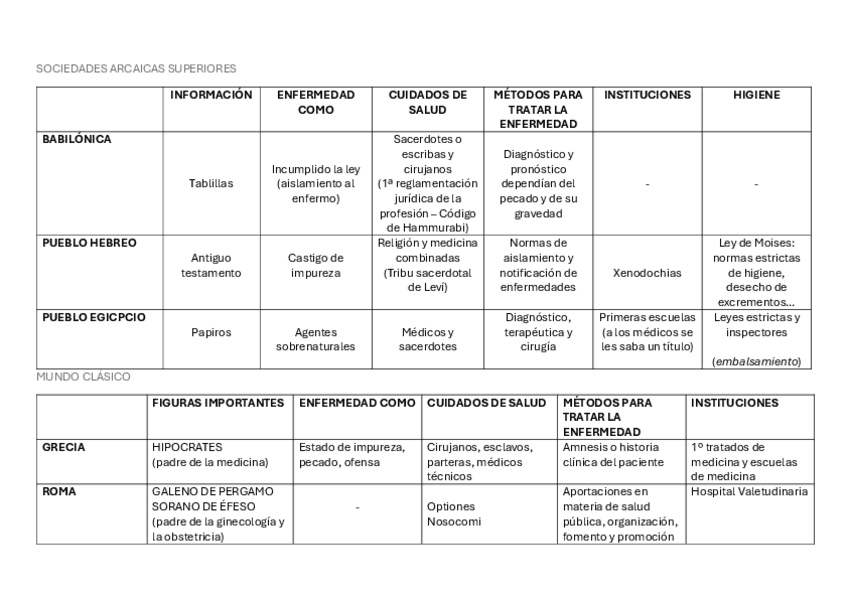 SOCIEDADES ARCAICAS SUPERIORES

| | INFORMACIÓN | ENFERMEDAD COMO | CUIDADOS DE SALUD | MÉTODOS PARA TRATAR LA ENFERMEDAD | INSTITUCIONES | HIGIENE |
|---|---|---|---|---|---|---|
| BABILÓNICA | Tablillas | Incumplido la ley (aislamiento al enfermo) | Sacerdotes o escribas y cirujanos (1ª reglamentación jurídica de la profesión – Código de Hammurabi) | Diagnóstico y pronóstico dependían del pecado y de su gravedad | - | - |
| PUEBLO HEBREO | Antiguo testamento | Castigo de impureza | Religión y medicina combinadas (Tribu sacerdotal de Leví) | Normas de aislamiento y notificación de enfermedades | Xenodochias | Ley de Moises: normas estrictas de higiene, desecho de excrementos… |
| PUEBLO EGICPCIO | Papiros | Agentes sobrenaturales | Médicos y sacerdotes | Diagnóstico, terapéutica y cirugía | Primeras escuelas (a los médicos se les saba un título) | Leyes estrictas y inspectores (embalsamiento) |

MUNDO CLÁSICO

| | FIGURAS IMPORTANTES | ENFERMEDAD COMO | CUIDADOS DE SALUD | MÉTODOS PARA TRATAR LA ENFERMEDAD | INSTITUCIONES |
|---|---|---|---|---|---|
| GRECIA | HIPOCRATES (padre de la medicina) | Estado de impureza, pecado, ofensa | Cirujanos, esclavos, parteras, médicos técnicos | Amnesis o historia clínica del paciente | 1º tratados de medicina y escuelas de medicina |
| ROMA | GALENO DE PERGAMO SORANO DE ÉFESO (padre de la ginecología y la obstetricia) | - | Optiones Nosocomi | Aportaciones en materia de salud pública, organización, fomento y promoción | Hospital Valetudinaria |